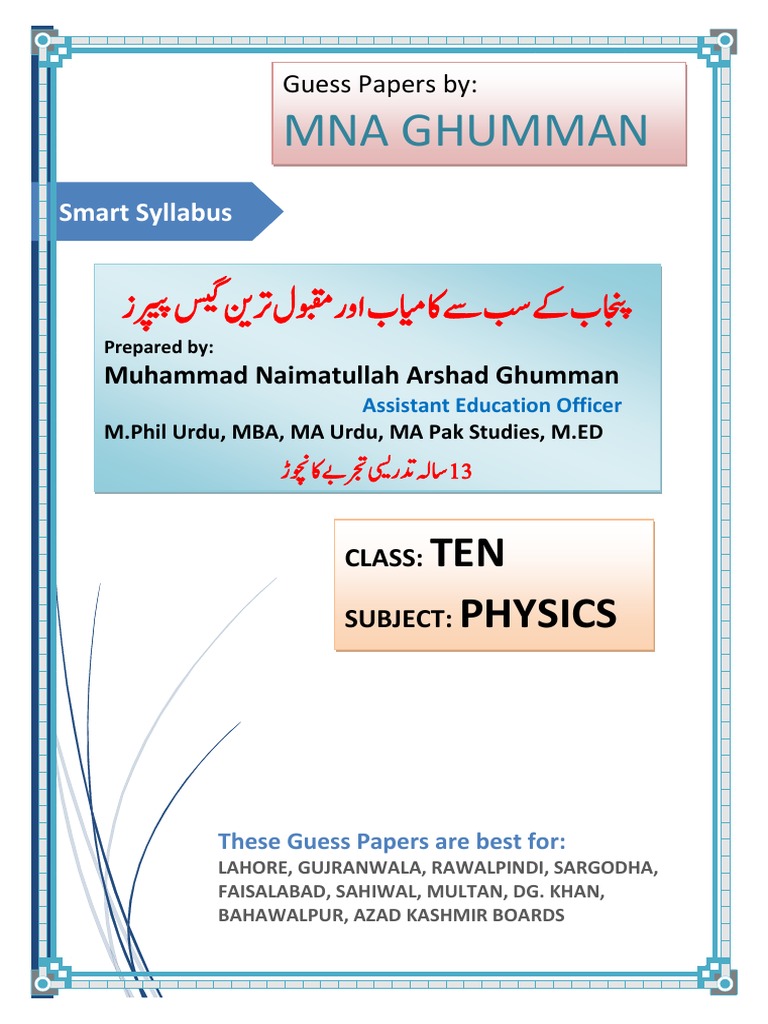 Guess Papers by:
MNA GHUMMAN

Smart Syllabus

پنجاب کے سب سے کامیاب اور مقبول ترین گیس پیپرز

Prepared by:
Muhammad Naimatullah Arshad Ghumman
Assistant Education Officer
M.Phil Urdu, MBA, MA Urdu, MA Pak Studies, M.ED

13 سالہ تدریسی تجربے کا نچوڑ

CLASS: TEN
SUBJECT: PHYSICS

These Guess Papers are best for:
LAHORE, GUJRANWALA, RAWALPINDI, SARGODHA, FAISALABAD, SAHIWAL, MULTAN, DG. KHAN, BAHAWALPUR, AZAD KASHMIR BOARDS